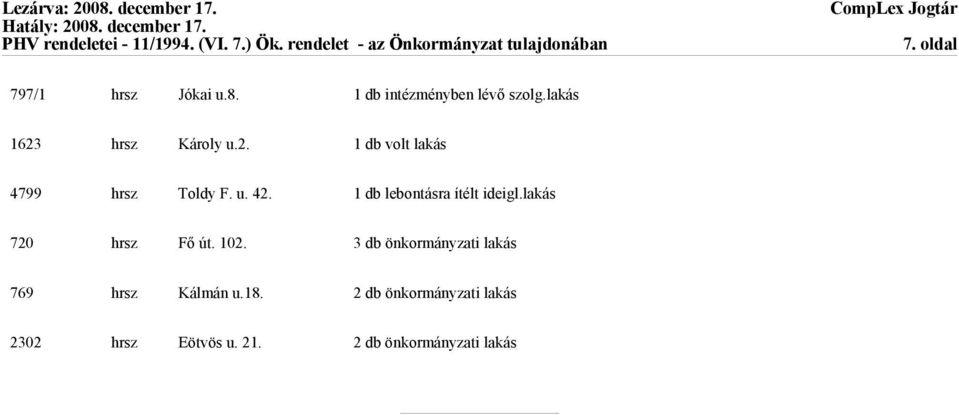 Lezárva: 2008. december 17.
Hatály: 2008. december 17.
PHV rendeletei - 11/1994. (VI. 7.) Ök. rendelet - az Önkormányzat tulajdonában

CompLex Jogtár

7. oldal

| | | | |
|---|---|---|---|
| 797/1 | hrsz | Jókai u.8. | 1 db intézményben lévő szolg.lakás |
| 1623 | hrsz | Károly u.2. | 1 db volt lakás |
| 4799 | hrsz | Toldy F. u. 42. | 1 db lebontásra ítélt ideigl.lakás |
| 720 | hrsz | Fő út. 102. | 3 db önkormányzati lakás |
| 769 | hrsz | Kálmán u.18. | 2 db önkormányzati lakás |
| 2302 | hrsz | Eötvös u. 21. | 2 db önkormányzati lakás |